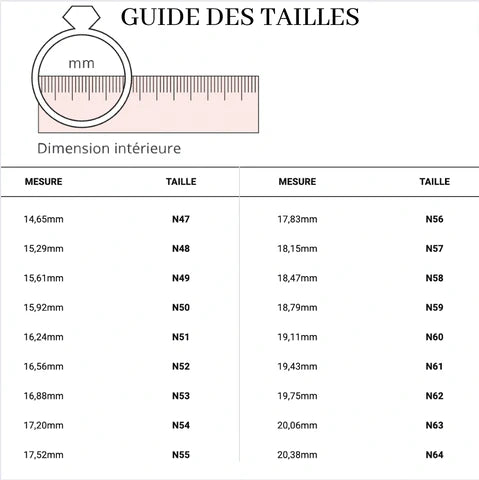 GUIDE DES TAILLES

mm

Dimension intérieure

| MESURE | TAILLE |
|---|---|
| 14,65mm | N47 |
| 15,29mm | N48 |
| 15,61mm | N49 |
| 15,92mm | N50 |
| 16,24mm | N51 |
| 16,56mm | N52 |
| 16,88mm | N53 |
| 17,20mm | N54 |
| 17,52mm | N55 |

| MESURE | TAILLE |
|---|---|
| 17,83mm | N56 |
| 18,15mm | N57 |
| 18,47mm | N58 |
| 18,79mm | N59 |
| 19,11mm | N60 |
| 19,43mm | N61 |
| 19,75mm | N62 |
| 20,06mm | N63 |
| 20,38mm | N64 |